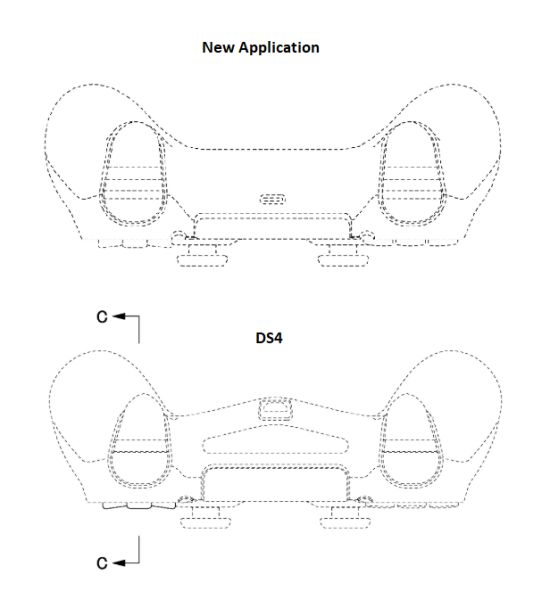 New Application

C

DS4

C